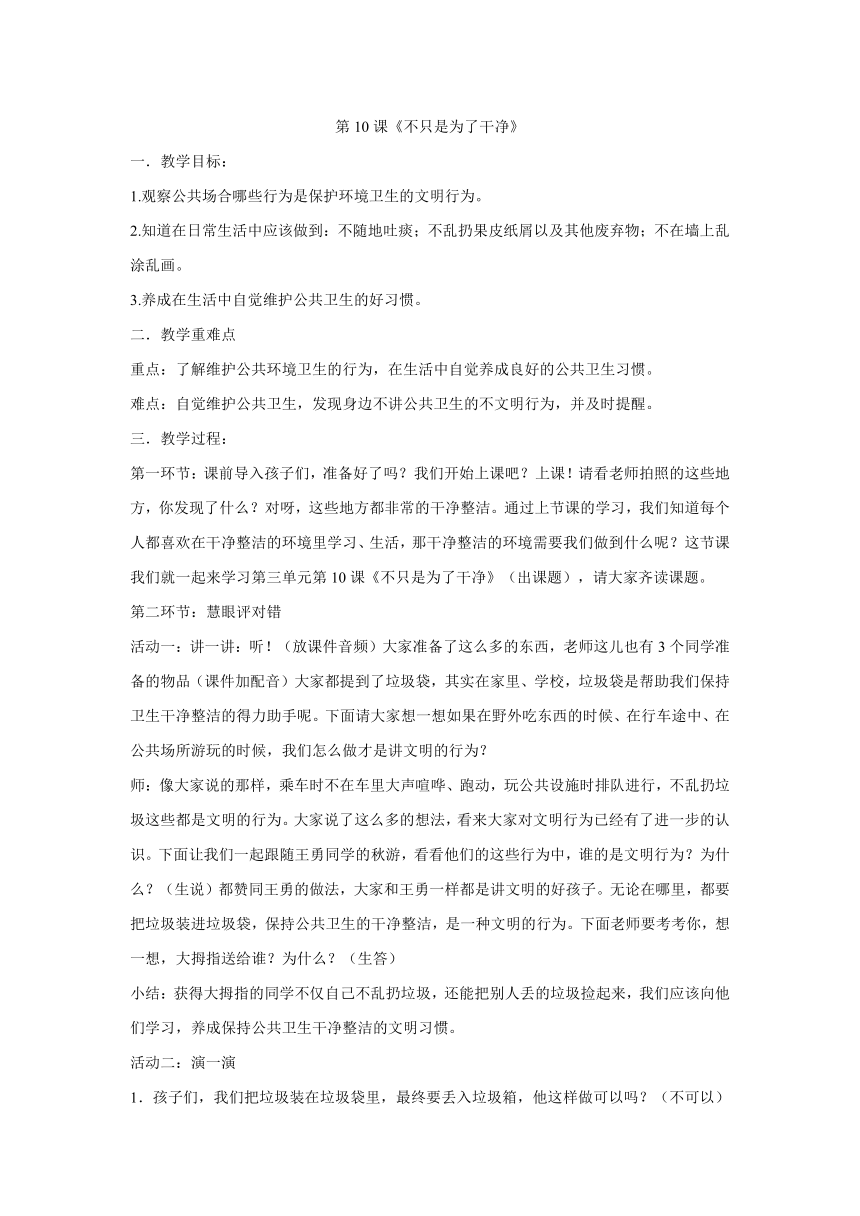 第 10 课《不只是为了干净》

一．教学目标：

1.观察公共场合哪些行为是保护环境卫生的文明行为。

2.知道在日常生活中应该做到：不随地吐痰；不乱扔果皮纸屑以及其他废弃物；不在墙上乱涂乱画。

3.养成在生活中自觉维护公共卫生的好习惯。

二．教学重难点

重点：了解维护公共环境卫生的行为，在生活中自觉养成良好的公共卫生习惯。

难点：自觉维护公共卫生，发现身边不讲公共卫生的不文明行为，并及时提醒。

三．教学过程：

第一环节：课前导入孩子们，准备好了吗？我们开始上课吧？上课！请看老师拍照的这些地方，你发现了什么？对呀，这些地方都非常的干净整洁。通过上节课的学习，我们知道每个人都喜欢在干净整洁的环境里学习、生活，那干净整洁的环境需要我们做到什么呢？这节课我们就一起来学习第三单元第 10 课《不只是为了干净》（出课题），请大家齐读课题。

第二环节：慧眼评对错

活动一：讲一讲：听！（放课件音频）大家准备了这么多的东西，老师这儿也有 3 个同学准备的物品（课件加配音）大家都提到了垃圾袋，其实在家里、学校，垃圾袋是帮助我们保持卫生干净整洁的得力助手呢。下面请大家想一想如果在野外吃东西的时候、在行车途中、在公共场所游玩的时候，我们怎么做才是讲文明的行为？

师：像大家说的那样，乘车时不在车里大声喧哗、跑动，玩公共设施时排队进行，不乱扔垃圾这些都是文明的行为。大家说了这么多的想法，看来大家对文明行为已经有了进一步的认识。下面让我们一起跟随王勇同学的秋游，看看他们的这些行为中，谁的是文明行为？为什么？（生说）都赞同王勇的做法，大家和王勇一样都是讲文明的好孩子。无论在哪里，都要把垃圾装进垃圾袋，保持公共卫生的干净整洁，是一种文明的行为。下面老师要考考你，想一想，大拇指送给谁？为什么？（生答）

小结：获得大拇指的同学不仅自己不乱扔垃圾，还能把别人丢的垃圾捡起来，我们应该向他们学习，养成保持公共卫生干净整洁的文明习惯。

活动二：演一演

1．孩子们，我们把垃圾装在垃圾袋里，最终要丢入垃圾箱，他这样做可以吗？（不可以）